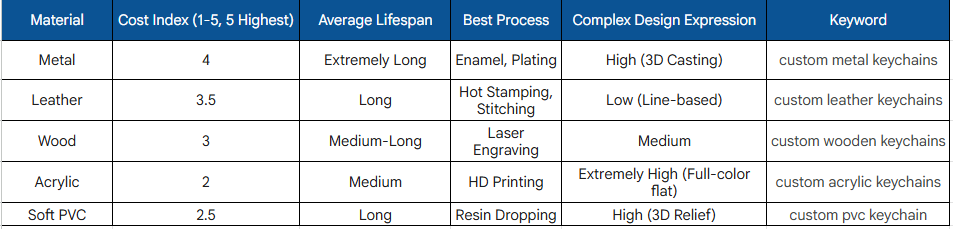 | Material | Cost Index (1-5, 5 Highest) | Average Lifespan | Best Process | Complex Design Expression | Keyword |
|---|---|---|---|---|---|
| Metal | 4 | Extremely Long | Enamel, Plating | High (3D Casting) | custom metal keychains |
| Leather | 3.5 | Long | Hot Stamping, Stitching | Low (Line-based) | custom leather keychains |
| Wood | 3 | Medium-Long | Laser Engraving | Medium | custom wooden keychains |
| Acrylic | 2 | Medium | HD Printing | Extremely High (Full-color flat) | custom acrylic keychains |
| Soft PVC | 2.5 | Long | Resin Dropping | High (3D Relief) | custom pvc keychain |